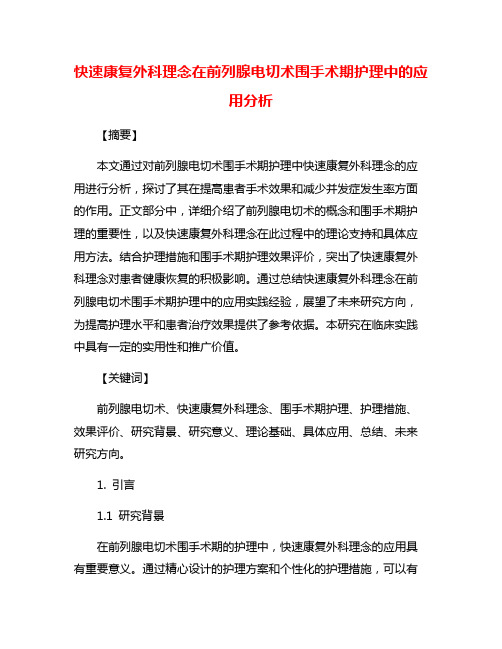 快速康复外科理念在前列腺电切术围手术期护理中的应用分析

【摘要】

本文通过对前列腺电切术围手术期护理中快速康复外科理念的应用进行分析，探讨了其在提高患者手术效果和减少并发症发生率方面的作用。正文部分中，详细介绍了前列腺电切术的概念和围手术期护理的重要性，以及快速康复外科理念在此过程中的理论支持和具体应用方法。结合护理措施和围手术期护理效果评价，突出了快速康复外科理念对患者健康恢复的积极影响。通过总结快速康复外科理念在前列腺电切术围手术期护理中的应用实践经验，展望了未来研究方向，为提高护理水平和患者治疗效果提供了参考依据。本研究在临床实践中具有一定的实用性和推广价值。

【关键词】

前列腺电切术、快速康复外科理念、围手术期护理、护理措施、效果评价、研究背景、研究意义、理论基础、具体应用、总结、未来研究方向。

1. 引言

1.1 研究背景

在前列腺电切术围手术期的护理中，快速康复外科理念的应用具有重要意义。通过精心设计的护理方案和个性化的护理措施，可以有